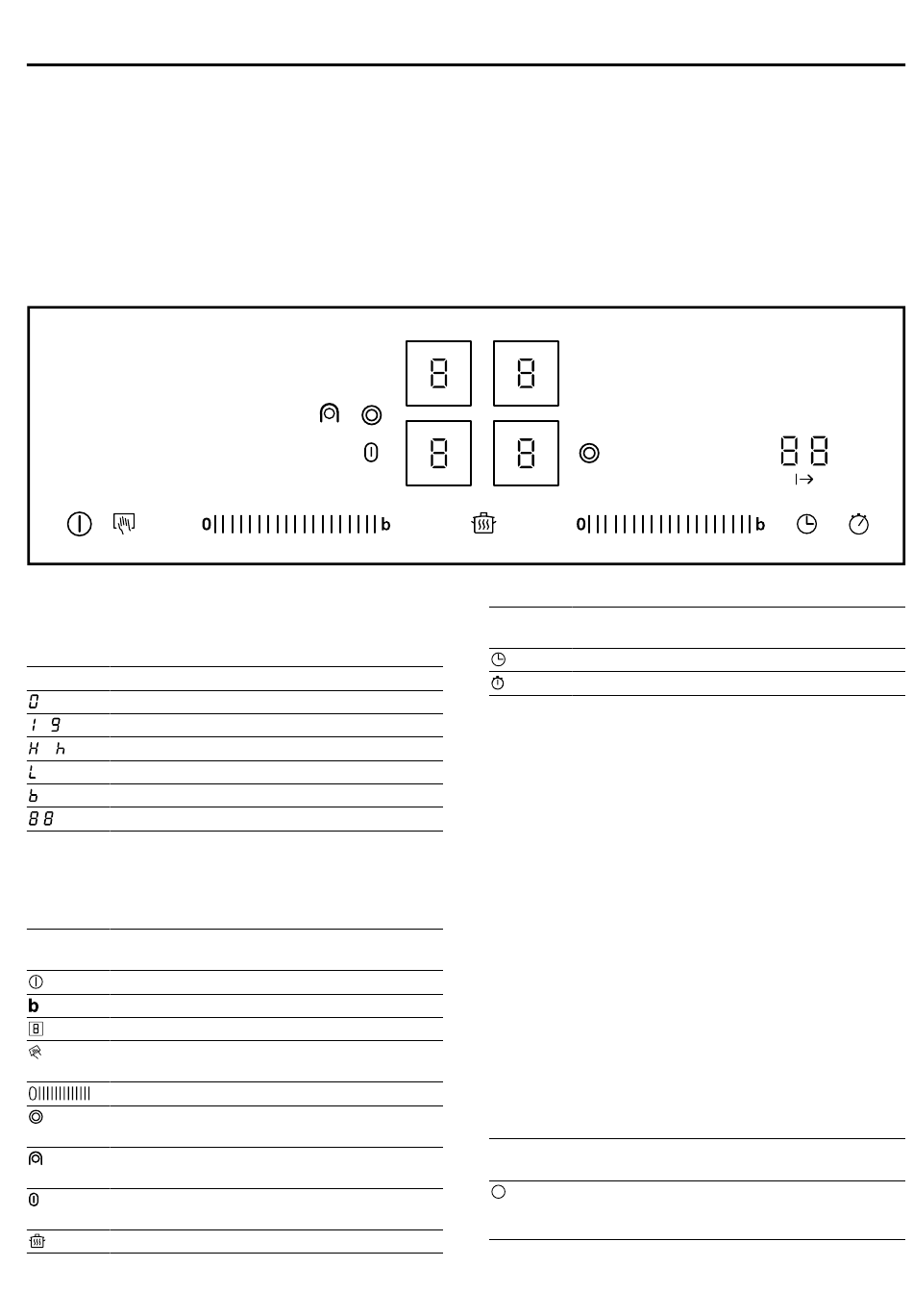 8 8
8 8
88
0 b
0 b

0
1 9
H h
L
b
88

b
8
0